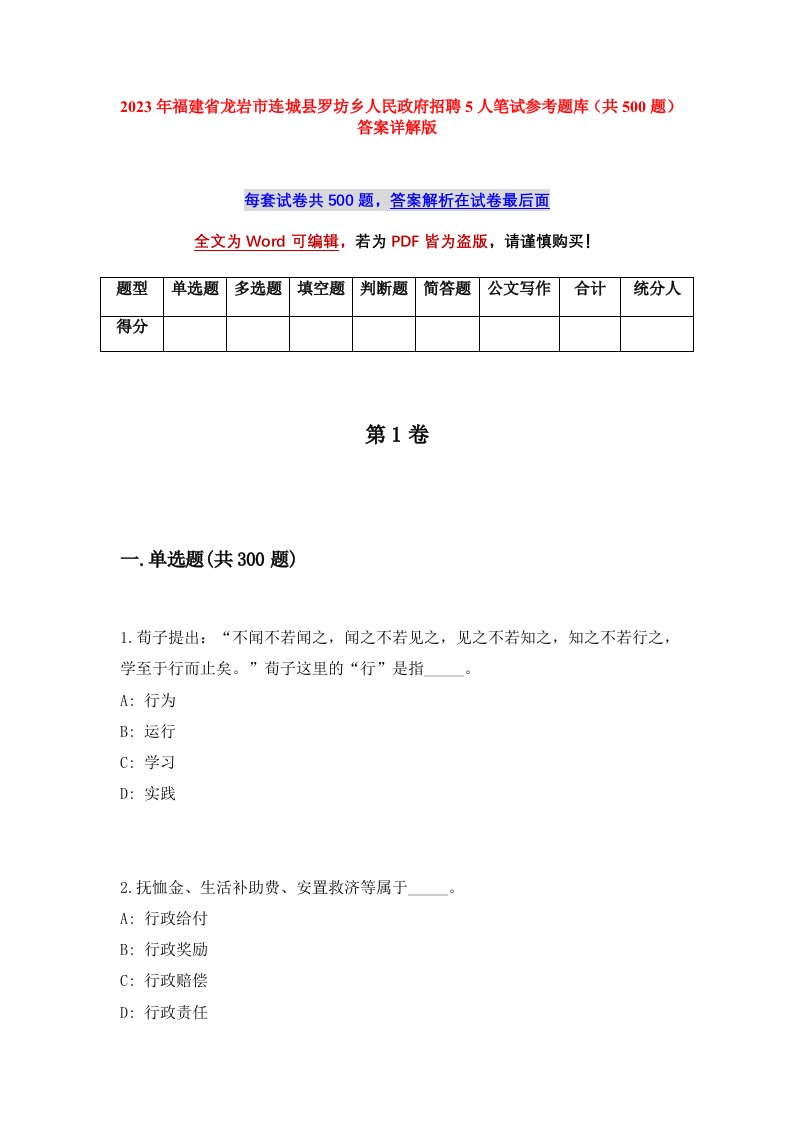 2023年福建省龙岩市连城县罗坊乡人民政府招聘5人笔试参考题库（共500题）答案详解版

每套试卷共500题，答案解析在试卷最后面

全文为Word可编辑，若为PDF皆为盗版，请谨慎购买！

| 题型 | 单选题 | 多选题 | 填空题 | 判断题 | 简答题 | 公文写作 | 合计 | 统分人 |
|---|---|---|---|---|---|---|---|---|
| 得分 | | | | | | | | |

第1卷

一.单选题(共300题)

1.荀子提出：“不闻不若闻之，闻之不若见之，见之不若知之，知之不若行之，学至于行而止矣。”荀子这里的“行”是指_____。
A: 行为
B: 运行
C: 学习
D: 实践

2.抚恤金、生活补助费、安置救济等属于_____。
A: 行政给付
B: 行政奖励
C: 行政赔偿
D: 行政责任